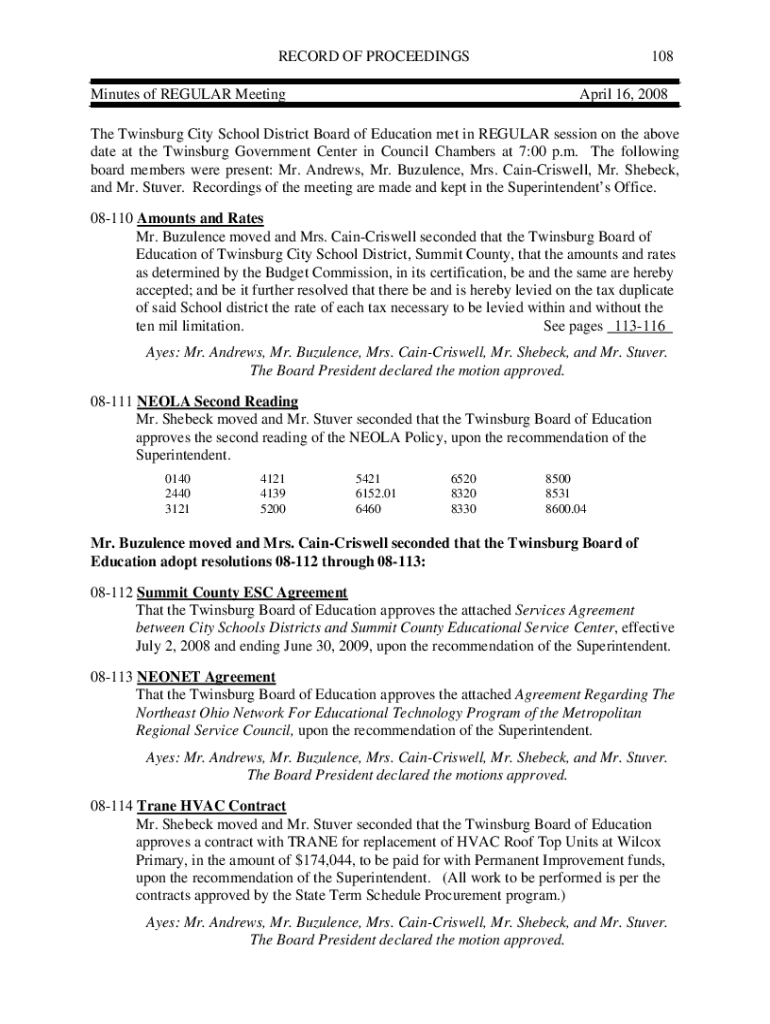 RECORD OF PROCEEDINGS 108

Minutes of REGULAR Meeting April 16, 2008

The Twinsburg City School District Board of Education met in REGULAR session on the above date at the Twinsburg Government Center in Council Chambers at 7:00 p.m. The following board members were present: Mr. Andrews, Mr. Buzulence, Mrs. Cain-Criswell, Mr. Shebeck, and Mr. Stuver. Recordings of the meeting are made and kept in the Superintendent's Office.

08-110 Amounts and Rates
Mr. Buzulence moved and Mrs. Cain-Criswell seconded that the Twinsburg Board of Education of Twinsburg City School District, Summit County, that the amounts and rates as determined by the Budget Commission, in its certification, be and the same are hereby accepted; and be it further resolved that there be and is hereby levied on the tax duplicate of said School district the rate of each tax necessary to be levied within and without the ten mil limitation. See pages 113-116

Ayes: Mr. Andrews, Mr. Buzulence, Mrs. Cain-Criswell, Mr. Shebeck, and Mr. Stuver.
The Board President declared the motion approved.

08-111 NEOLA Second Reading
Mr. Shebeck moved and Mr. Stuver seconded that the Twinsburg Board of Education approves the second reading of the NEOLA Policy, upon the recommendation of the Superintendent.

| 0140 | 4121 | 5421 | 6520 | 8500 |
|---|---|---|---|---|
| 2440 | 4139 | 6152.01 | 8320 | 8531 |
| 3121 | 5200 | 6460 | 8330 | 8600.04 |

Mr. Buzulence moved and Mrs. Cain-Criswell seconded that the Twinsburg Board of Education adopt resolutions 08-112 through 08-113:

08-112 Summit County ESC Agreement
That the Twinsburg Board of Education approves the attached Services Agreement between City Schools Districts and Summit County Educational Service Center, effective July 2, 2008 and ending June 30, 2009, upon the recommendation of the Superintendent.

08-113 NEONET Agreement
That the Twinsburg Board of Education approves the attached Agreement Regarding The Northeast Ohio Network For Educational Technology Program of the Metropolitan Regional Service Council, upon the recommendation of the Superintendent.

Ayes: Mr. Andrews, Mr. Buzulence, Mrs. Cain-Criswell, Mr. Shebeck, and Mr. Stuver.
The Board President declared the motions approved.

08-114 Trane HVAC Contract
Mr. Shebeck moved and Mr. Stuver seconded that the Twinsburg Board of Education approves a contract with TRANE for replacement of HVAC Roof Top Units at Wilcox Primary, in the amount of $174,044, to be paid for with Permanent Improvement funds, upon the recommendation of the Superintendent. (All work to be performed is per the contracts approved by the State Term Schedule Procurement program.)

Ayes: Mr. Andrews, Mr. Buzulence, Mrs. Cain-Criswell, Mr. Shebeck, and Mr. Stuver.
The Board President declared the motion approved.